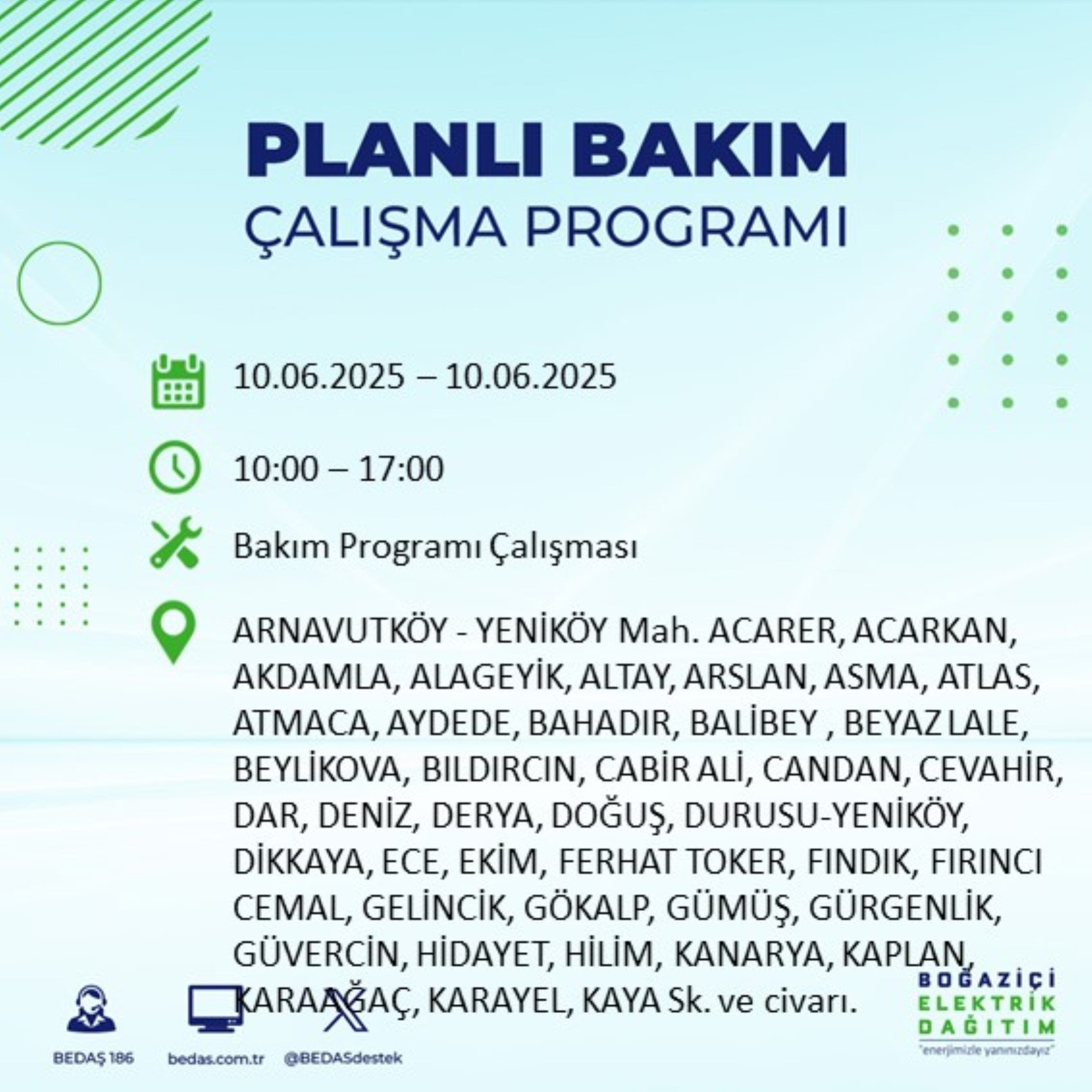 PLANLI BAKIM
ÇALIŞMA PROGRAMI

10.06.2025 – 10.06.2025

10:00 – 17:00

Bakım Programı Çalışması

ARNAVUTKÖY - YENİKÖY Mah. ACARER, ACARKAN, AKDAMLA, ALAGEYİK, ALTAY, ARSLAN, ASMA, ATLAS, ATMACA, AYDEDE, BAHADIR, BALİBEY , BEYAZ LALE, BEYLİKOVA, BILDIRCIN, CABİR ALİ, CANDAN, CEVAHİR, DAR, DENİZ, DERYA, DOĞUŞ, DURUSU-YENİKÖY, DİKKAYA, ECE, EKİM, FERHAT TOKER, FINDIK, FIRINCI CEMAL, GELİNCİK, GÖKALP, GÜMÜŞ, GÜRGENLİK, GÜVERCİN, HİDAYET, HİLİM, KANARYA, KAPLAN, KARAAĞAÇ, KARAYEL, KAYA Sk. ve civarı.

BEDAŞ 186
bedas.com.tr
@BEDASdestek

BOĞAZİÇİ
ELEKTRİK
DAĞITIM
"enerjimizle yanınızdayız"